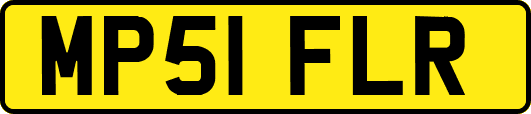 MP51 FLR